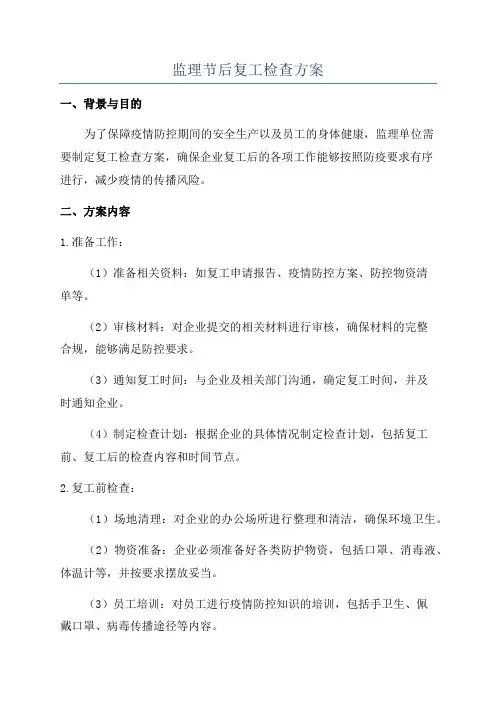 监理节后复工检查方案

一、背景与目的

为了保障疫情防控期间的安全生产以及员工的身体健康，监理单位需要制定复工检查方案，确保企业复工后的各项工作能够按照防疫要求有序进行，减少疫情的传播风险。

二、方案内容

1.准备工作：

（1）准备相关资料：如复工申请报告、疫情防控方案、防控物资清单等。

（2）审核材料：对企业提交的相关材料进行审核，确保材料的完整合规，能够满足防控要求。

（3）通知复工时间：与企业及相关部门沟通，确定复工时间，并及时通知企业。

（4）制定检查计划：根据企业的具体情况制定检查计划，包括复工前、复工后的检查内容和时间节点。

2.复工前检查：

（1）场地清理：对企业的办公场所进行整理和清洁，确保环境卫生。

（2）物资准备：企业必须准备好各类防护物资，包括口罩、消毒液、体温计等，并按要求摆放妥当。

（3）员工培训：对员工进行疫情防控知识的培训，包括手卫生、佩戴口罩、病毒传播途径等内容。